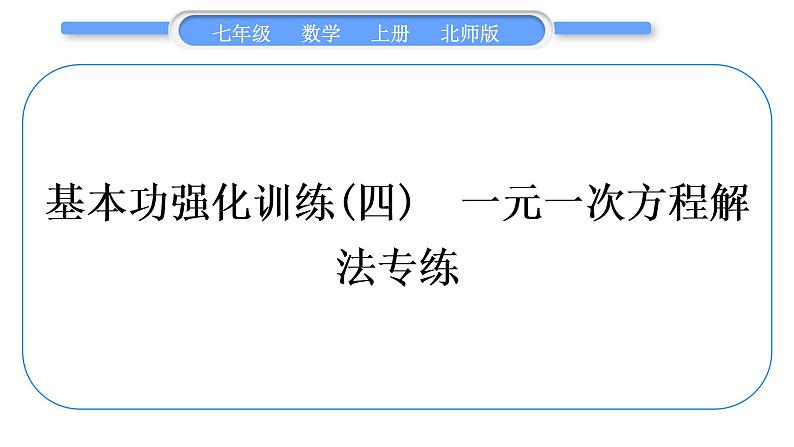 七年级　数学　上册　北师版

基本功强化训练(四)　一元一次方程解法专练